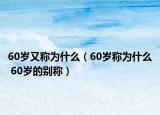 60岁又称为什么（60岁称为什么 60岁的别称）